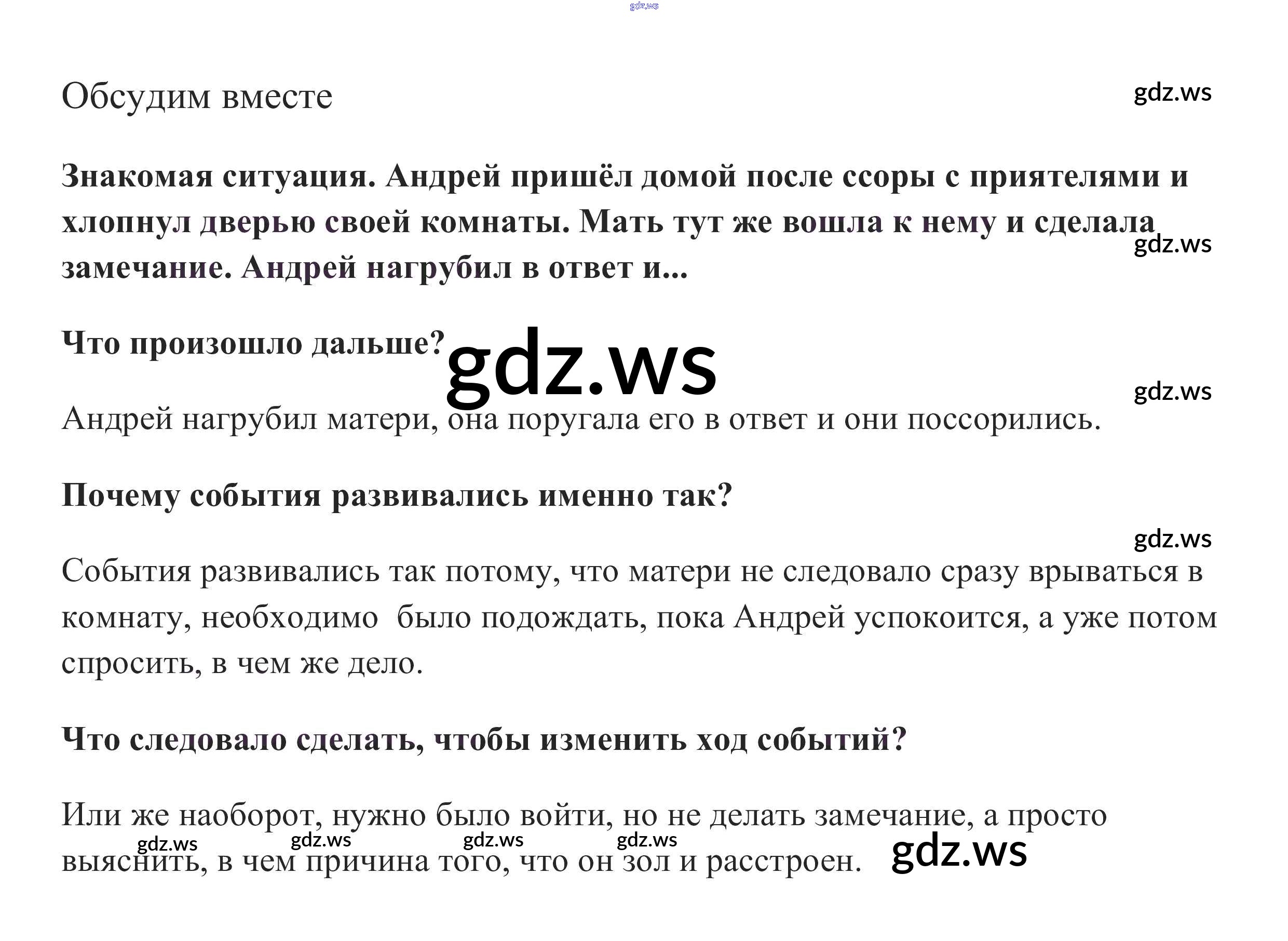 Обсудим вместе

Знакомая ситуация. Андрей пришёл домой после ссоры с приятелями и хлопнул дверью своей комнаты. Мать тут же вошла к нему и сделала замечание. Андрей нагрубил в ответ и...

Что произошло дальше?

Андрей нагрубил матери, она поругала его в ответ и они поссорились.

Почему события развивались именно так?

События развивались так потому, что матери не следовало сразу врываться в комнату, необходимо было подождать, пока Андрей успокоится, а уже потом спросить, в чем же дело.

Что следовало сделать, чтобы изменить ход событий?

Или же наоборот, нужно было войти, но не делать замечание, а просто выяснить, в чем причина того, что он зол и расстроен.

gdz.ws